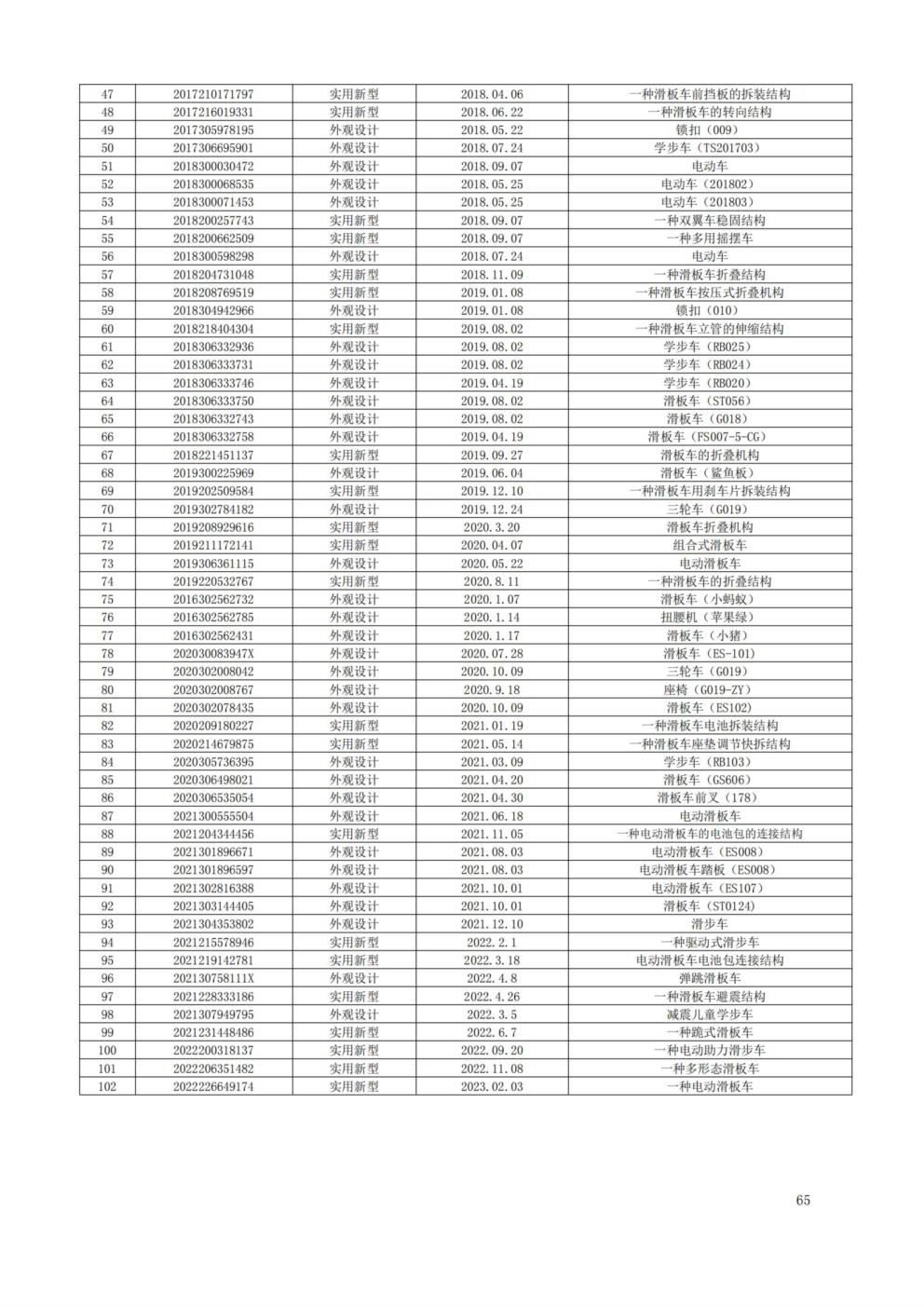 | 47 | 2017210171797 | 实用新型 | 2018.04.06 | 一种滑板车前挡板的拆装结构 |
|---|---|---|---|---|
| 48 | 2017216019331 | 实用新型 | 2018.06.22 | 一种滑板车的转向结构 |
| 49 | 2017305978195 | 外观设计 | 2018.05.22 | 锁扣（009） |
| 50 | 2017306695901 | 外观设计 | 2018.07.24 | 学步车（TS201703） |
| 51 | 2018300030472 | 外观设计 | 2018.09.07 | 电动车 |
| 52 | 2018300068535 | 外观设计 | 2018.05.25 | 电动车（201802） |
| 53 | 2018300071453 | 外观设计 | 2018.05.25 | 电动车（201803） |
| 54 | 2018200257743 | 实用新型 | 2018.09.07 | 一种双翼车稳固结构 |
| 55 | 2018200662509 | 实用新型 | 2018.09.07 | 一种多用摇摆车 |
| 56 | 2018300598298 | 外观设计 | 2018.07.24 | 电动车 |
| 57 | 2018204731048 | 实用新型 | 2018.11.09 | 一种滑板车折叠结构 |
| 58 | 2018208769519 | 实用新型 | 2019.01.08 | 一种滑板车按压式折叠机构 |
| 59 | 2018304942966 | 外观设计 | 2019.01.08 | 锁扣（010） |
| 60 | 2018218404304 | 实用新型 | 2019.08.02 | 一种滑板车立管的伸缩结构 |
| 61 | 2018306332936 | 外观设计 | 2019.08.02 | 学步车（RB025） |
| 62 | 2018306333731 | 外观设计 | 2019.08.02 | 学步车（RB024） |
| 63 | 2018306333746 | 外观设计 | 2019.04.19 | 学步车（RB020） |
| 64 | 2018306333750 | 外观设计 | 2019.08.02 | 滑板车（ST056） |
| 65 | 2018306332743 | 外观设计 | 2019.08.02 | 滑板车（G018） |
| 66 | 2018306332758 | 外观设计 | 2019.04.19 | 滑板车（FS007-5-CG） |
| 67 | 2018221451137 | 实用新型 | 2019.09.27 | 滑板车的折叠机构 |
| 68 | 2019300225969 | 外观设计 | 2019.06.04 | 滑板车（鲨鱼板） |
| 69 | 2019202509584 | 实用新型 | 2019.12.10 | 一种滑板车用刹车片拆装结构 |
| 70 | 2019302784182 | 外观设计 | 2019.12.24 | 三轮车（G019） |
| 71 | 2019208929616 | 实用新型 | 2020.3.20 | 滑板车折叠机构 |
| 72 | 2019211172141 | 实用新型 | 2020.04.07 | 组合式滑板车 |
| 73 | 2019306361115 | 外观设计 | 2020.05.22 | 电动滑板车 |
| 74 | 2019220532767 | 实用新型 | 2020.8.11 | 一种滑板车的折叠结构 |
| 75 | 2016302562732 | 外观设计 | 2020.1.07 | 滑板车（小蚂蚁） |
| 76 | 2016302562785 | 外观设计 | 2020.1.14 | 扭腰机（苹果绿） |
| 77 | 2016302562431 | 外观设计 | 2020.1.17 | 滑板车（小猪） |
| 78 | 202030083947X | 外观设计 | 2020.07.28 | 滑板车（ES-101） |
| 79 | 2020302008042 | 外观设计 | 2020.10.09 | 三轮车（G019） |
| 80 | 2020302008767 | 外观设计 | 2020.9.18 | 座椅（G019-ZY） |
| 81 | 2020302078435 | 外观设计 | 2020.10.09 | 滑板车（ES102） |
| 82 | 2020209180227 | 实用新型 | 2021.01.19 | 一种滑板车电池拆装结构 |
| 83 | 2020214679875 | 实用新型 | 2021.05.14 | 一种滑板车座垫调节快拆结构 |
| 84 | 2020305736395 | 外观设计 | 2021.03.09 | 学步车（RB103） |
| 85 | 2020306498021 | 外观设计 | 2021.04.20 | 滑板车（GS606） |
| 86 | 2020306535054 | 外观设计 | 2021.04.30 | 滑板车前叉（178） |
| 87 | 2021300555504 | 外观设计 | 2021.06.18 | 电动滑板车 |
| 88 | 2021204344456 | 实用新型 | 2021.11.05 | 一种电动滑板车的电池包的连接结构 |
| 89 | 2021301896671 | 外观设计 | 2021.08.03 | 电动滑板车（ES008） |
| 90 | 2021301896597 | 外观设计 | 2021.08.03 | 电动滑板车踏板（ES008） |
| 91 | 2021302816388 | 外观设计 | 2021.10.01 | 电动滑板车（ES107） |
| 92 | 2021303144405 | 外观设计 | 2021.10.01 | 滑板车（ST0124） |
| 93 | 2021304353802 | 外观设计 | 2021.12.10 | 滑步车 |
| 94 | 2021215578946 | 实用新型 | 2022.2.1 | 一种驱动式滑步车 |
| 95 | 2021219142781 | 实用新型 | 2022.3.18 | 电动滑板车电池包连接结构 |
| 96 | 202130758111X | 外观设计 | 2022.4.8 | 弹跳滑板车 |
| 97 | 2021228333186 | 实用新型 | 2022.4.26 | 一种滑板车避震结构 |
| 98 | 2021307949795 | 外观设计 | 2022.3.5 | 减震儿童学步车 |
| 99 | 2021231448486 | 实用新型 | 2022.6.7 | 一种跪式滑板车 |
| 100 | 2022200318137 | 实用新型 | 2022.09.20 | 一种电动助力滑步车 |
| 101 | 2022206351482 | 实用新型 | 2022.11.08 | 一种多形态滑板车 |
| 102 | 2022226649174 | 实用新型 | 2023.02.03 | 一种电动滑板车 |

65